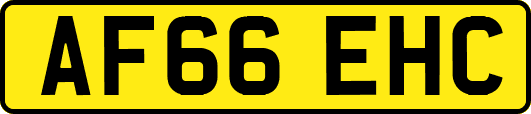 AF66 EHC